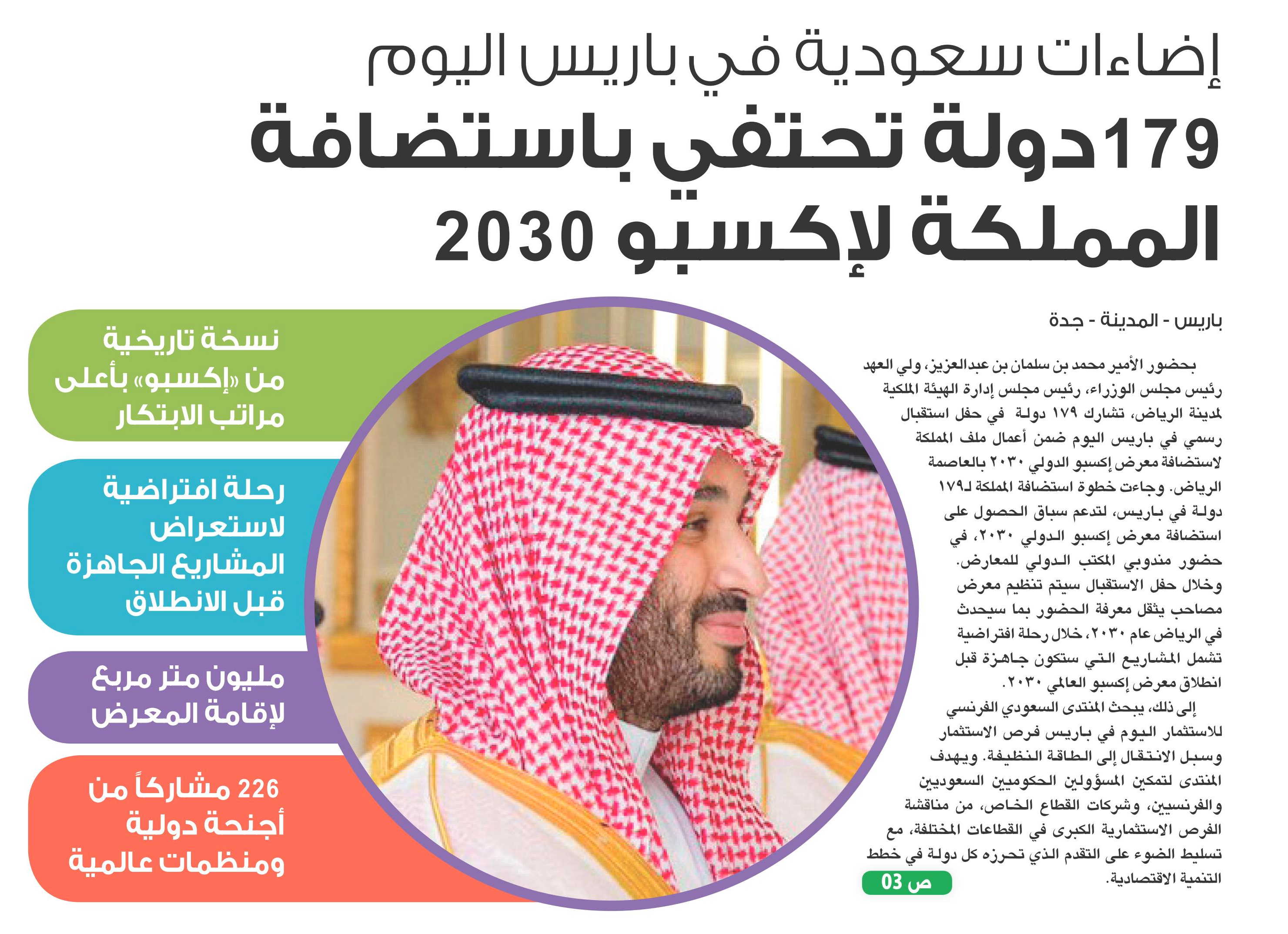 إضاءات سعودية في باريس اليوم

179 دولة تحتفي باستضافة المملكة لإكسبو 2030

باريس - المدينة - جدة

بحضور الأمير محمد بن سلمان بن عبدالعزيز، ولي العهد رئيس مجلس الوزراء، رئيس مجلس إدارة الهيئة الملكية لمدينة الرياض، تشارك ١٧٩ دولة في حفل استقبال رسمي في باريس اليوم ضمن أعمال ملف المملكة لاستضافة معرض إكسبو الدولي ٢٠٣٠ بالعاصمة الرياض. وجاءت خطوة استضافة المملكة لـ١٧٩ دولة في باريس، لتدعم سباق الحصول على استضافة معرض إكسبو الدولي ٢٠٣٠، في حضور مندوبي المكتب الدولي للمعارض. وخلال حفل الاستقبال سيتم تنظيم معرض مصاحب يثقل معرفة الحضور بما سيحدث في الرياض عام ٢٠٣٠، خلال رحلة افتراضية تشمل المشاريع التي ستكون جاهزة قبل انطلاق معرض إكسبو العالمي ٢٠٣٠.

إلى ذلك، يبحث المنتدى السعودي الفرنسي للاستثمار اليوم في باريس فرص الاستثمار وسبل الانتقال إلى الطاقة النظيفة. ويهدف المنتدى لتمكين المسؤولين الحكوميين السعوديين والفرنسيين، وشركات القطاع الخاص، من مناقشة الفرص الاستثمارية الكبرى في القطاعات المختلفة، مع تسليط الضوء على التقدم الذي تحرزه كل دولة في خطط التنمية الاقتصادية.

ص 03

نسخة تاريخية من «إكسبو» بأعلى مراتب الابتكار

رحلة افتراضية لاستعراض المشاريع الجاهزة قبل الانطلاق

مليون متر مربع لإقامة المعرض

226 مشاركاً من أجنحة دولية ومنظمات عالمية